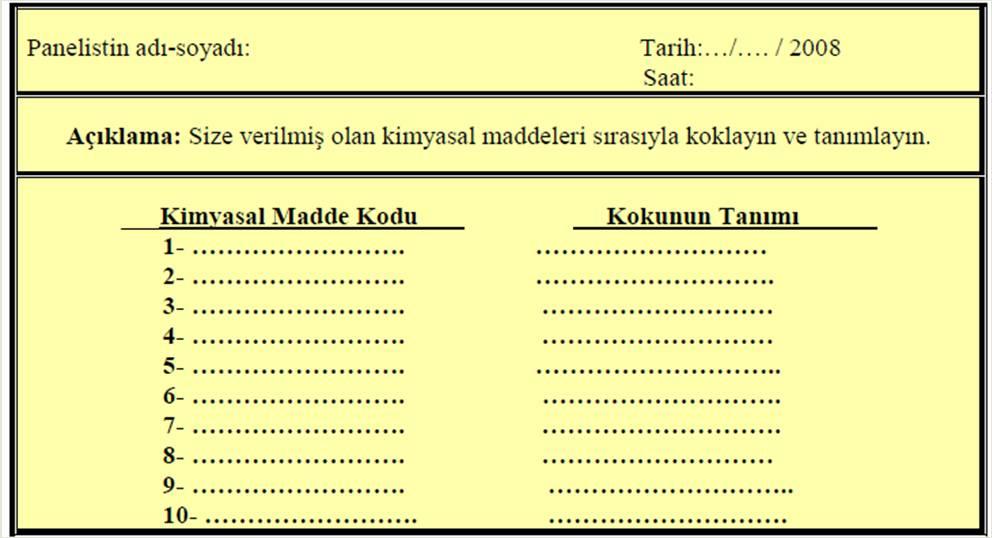 Panelistin adı-soyadı:

Tarih:…/…. / 2008
Saat:

**Açıklama:** Size verilmiş olan kimyasal maddeleri sırasıyla koklayın ve tanımlayın.

| Kimyasal Madde Kodu | Kokunun Tanımı |
|---|---|
| 1- ……………………. | ……………………… |
| 2- ……………………. | ………………………. |
| 3- ……………………. | ……………………… |
| 4- ……………………. | ……………………… |
| 5- ……………………. | ……………………….. |
| 6- ……………………. | ………………………. |
| 7- ……………………. | ………………………. |
| 8- ……………………. | ……………………… |
| 9- ……………………. | ……………………….. |
| 10- ……………………. | ………………………. |